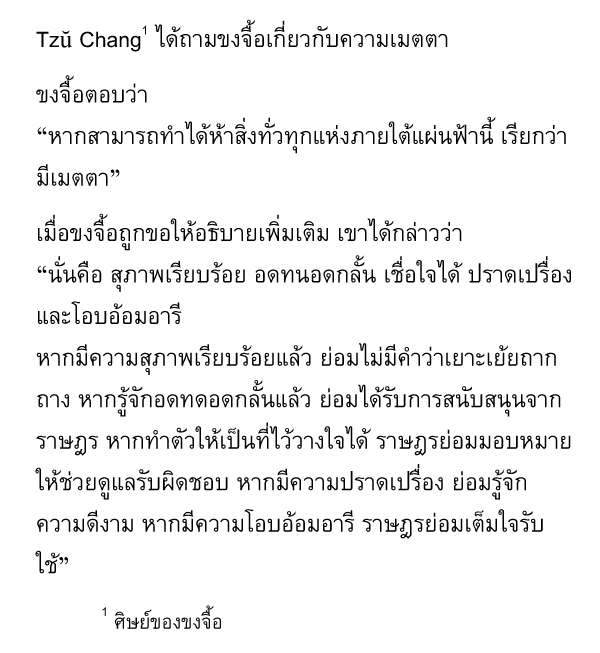 Tzŭ Chang$^1$ ได้ถามขงจื้อเกี่ยวกับความเมตตา

ขงจื้อตอบว่า
“หากสามารถทำได้ห้าสิ่งทั่วทุกแห่งภายใต้แผ่นฟ้านี้ เรียกว่ามีเมตตา”

เมื่อขงจื้อถูกขอให้อธิบายเพิ่มเติม เขาได้กล่าวว่า
“นั่นคือ สุภาพเรียบร้อย อดทนอดกลั้น เชื่อใจได้ ปราดเปรื่อง และโอบอ้อมอารี
หากมีความสุภาพเรียบร้อยแล้ว ย่อมไม่มีคำว่าเยาะเย้ยถากถาง หากรู้จักอดทดอดกลั้นแล้ว ย่อมได้รับการสนับสนุนจากราษฎร หากทำตัวให้เป็นที่ไว้วางใจได้ ราษฎรย่อมมอบหมายให้ช่วยดูแลรับผิดชอบ หากมีความปราดเปรื่อง ย่อมรู้จักความดีงาม หากมีความโอบอ้อมอารี ราษฎรย่อมเต็มใจรับใช้”

$^1$ ศิษย์ของขงจื้อ